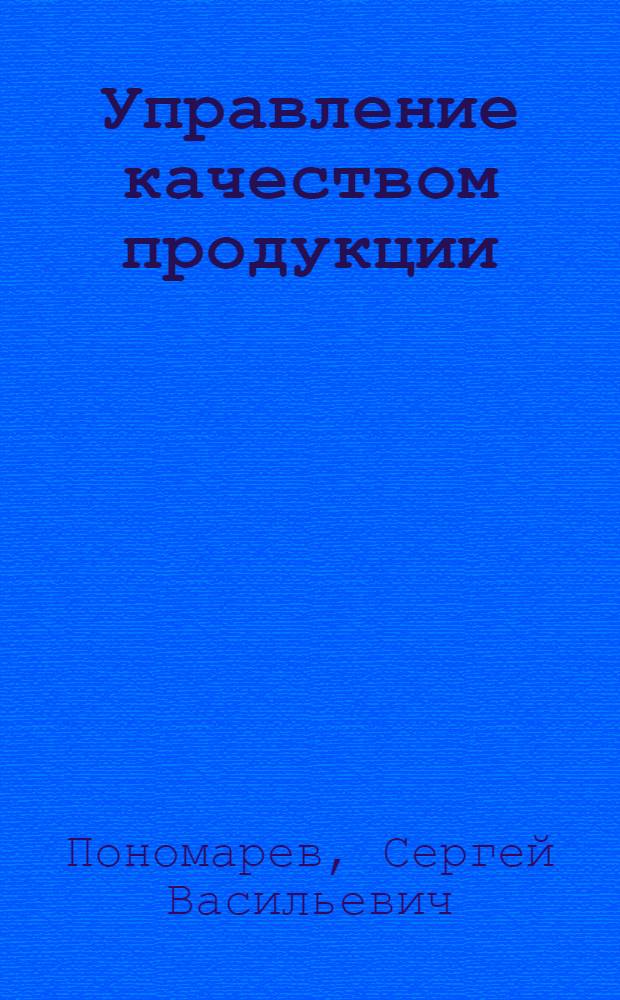 Управление качеством продукции

Пономарев, Сергей Васильевич